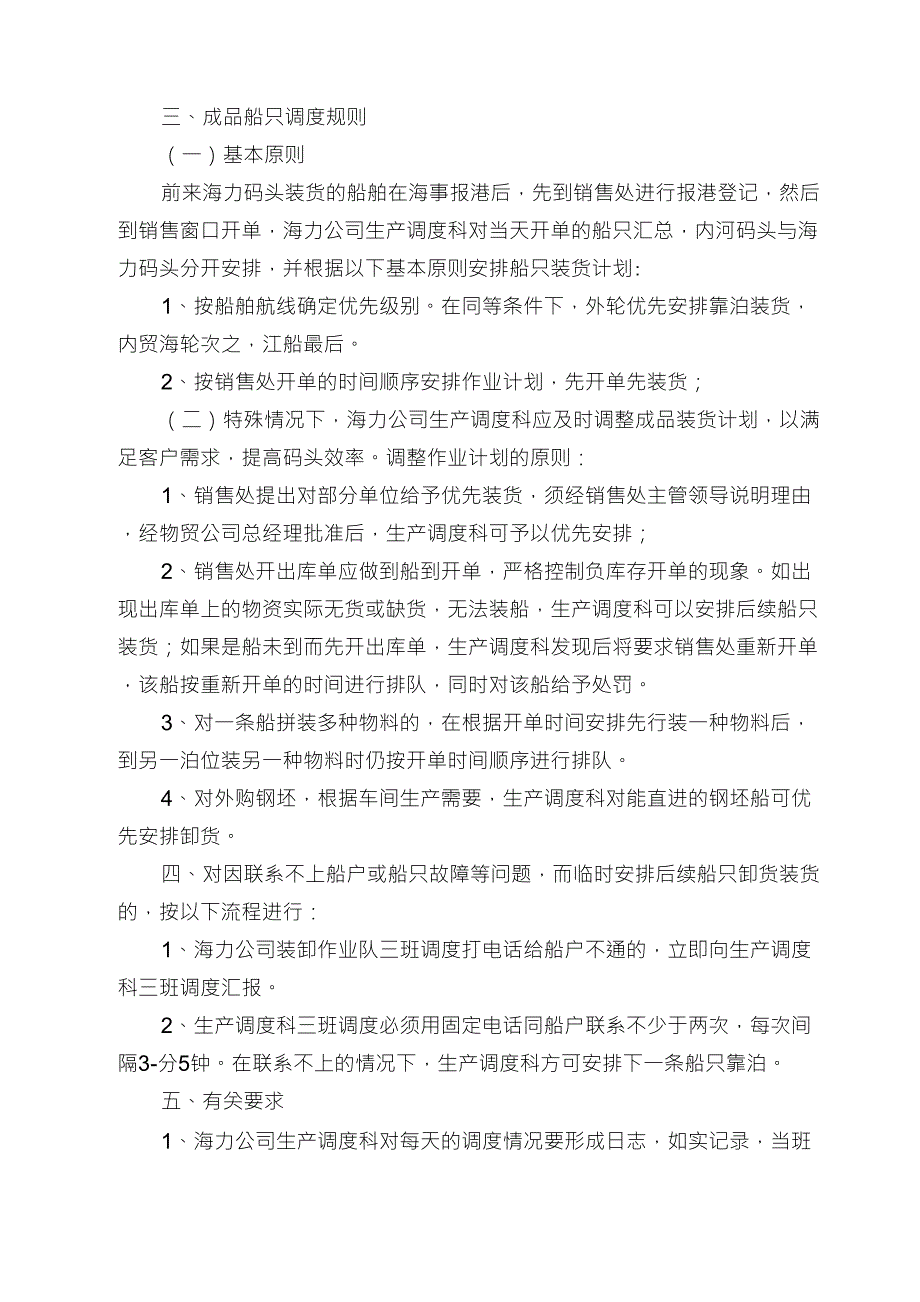 三、成品船只调度规则

（一）基本原则

前来海力码头装货的船舶在海事报港后，先到销售处进行报港登记，然后到销售窗口开单，海力公司生产调度科对当天开单的船只汇总，内河码头与海力码头分开安排，并根据以下基本原则安排船只装货计划:

1、按船舶航线确定优先级别。在同等条件下，外轮优先安排靠泊装货，内贸海轮次之，江船最后。

2、按销售处开单的时间顺序安排作业计划，先开单先装货；

（二）特殊情况下，海力公司生产调度科应及时调整成品装货计划，以满足客户需求，提高码头效率。调整作业计划的原则：

1、销售处提出对部分单位给予优先装货，须经销售处主管领导说明理由，经物贸公司总经理批准后，生产调度科可予以优先安排；

2、销售处开出库单应做到船到开单，严格控制负库存开单的现象。如出现出库单上的物资实际无货或缺货，无法装船，生产调度科可以安排后续船只装货；如果是船未到而先开出库单，生产调度科发现后将要求销售处重新开单，该船按重新开单的时间进行排队，同时对该船给予处罚。

3、对一条船拼装多种物料的，在根据开单时间安排先行装一种物料后，到另一泊位装另一种物料时仍按开单时间顺序进行排队。

4、对外购钢坯，根据车间生产需要，生产调度科对能直进的钢坯船可优先安排卸货。

四、对因联系不上船户或船只故障等问题，而临时安排后续船只卸货装货的，按以下流程进行：

1、海力公司装卸作业队三班调度打电话给船户不通的，立即向生产调度科三班调度汇报。

2、生产调度科三班调度必须用固定电话同船户联系不少于两次，每次间隔3-分5钟。在联系不上的情况下，生产调度科方可安排下一条船只靠泊。

五、有关要求

1、海力公司生产调度科对每天的调度情况要形成日志，如实记录，当班